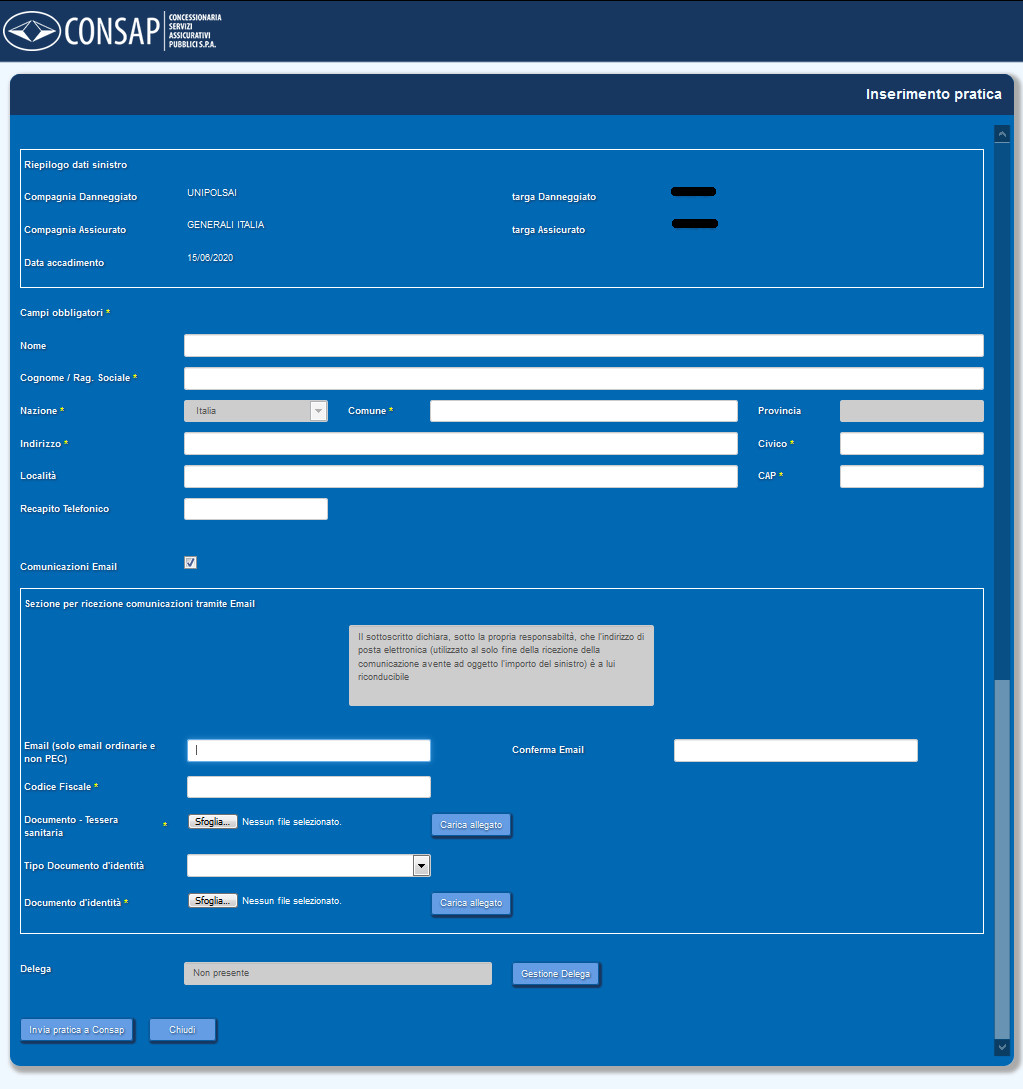 CONSAP CONCESSIONARIA SERVIZI ASSICURATIVI PUBBLICI S.P.A.

Inserimento pratica

Riepilogo dati sinistro

Compagnia Danneggiato UNIPOLSAI

targa Danneggiato

Compagnia Assicurato GENERALI ITALIA

targa Assicurato

Data accadimento 15/06/2020

Campi obbligatori *

Nome

Cognome / Rag. Sociale *

Nazione * Italia

Comune *

Provincia

Indirizzo *

Civico *

Località

CAP *

Recapito Telefonico

Comunicazioni Email

Sezione per ricezione comunicazioni tramite Email

Il sottoscritto dichiara, sotto la propria responsabiltà, che l'indirizzo di posta elettronica (utilizzato al solo fine della ricezione della comunicazione avente ad oggetto l'importo del sinistro) è a lui riconducibile

Email (solo email ordinarie e non PEC)

Conferma Email

Codice Fiscale *

Documento - Tessera sanitaria *

Sfoglia... Nessun file selezionato.

Carica allegato

Tipo Documento d'identità

Documento d'identità *

Sfoglia... Nessun file selezionato.

Carica allegato

Delega

Non presente

Gestione Delega

Invia pratica a Consap

Chiudi